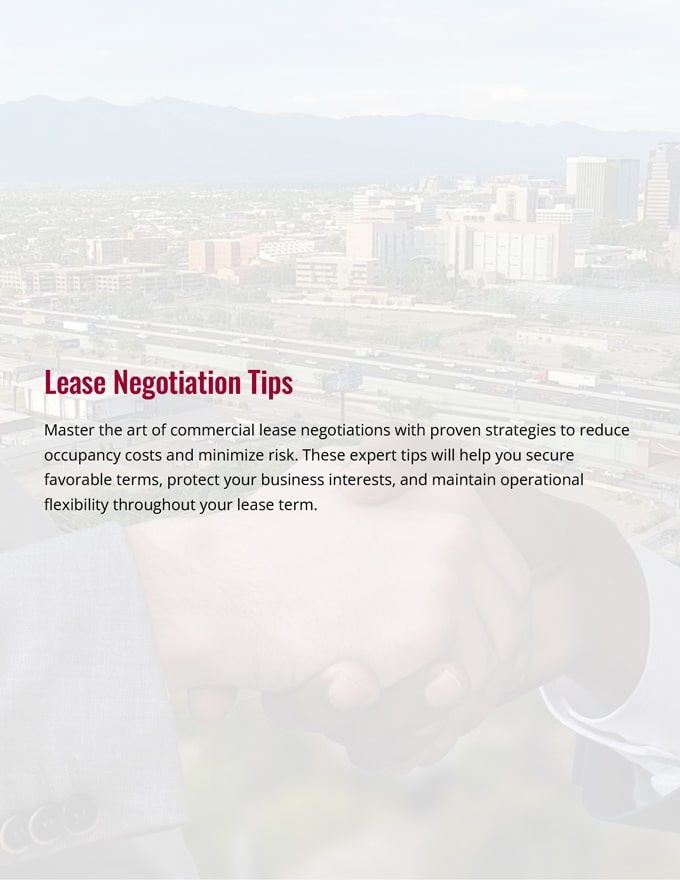 Lease Negotiation Tips

Master the art of commercial lease negotiations with proven strategies to reduce occupancy costs and minimize risk. These expert tips will help you secure favorable terms, protect your business interests, and maintain operational flexibility throughout your lease term.